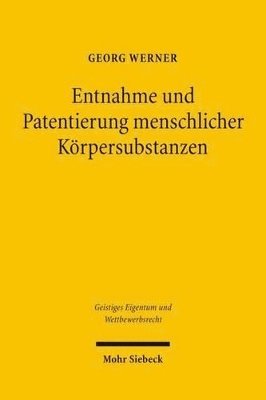 GEORG WERNER

Entnahme und Patentierung menschlicher Körpersubstanzen

Geistiges Eigentum und Wettbewerbsrecht

Mohr Siebeck